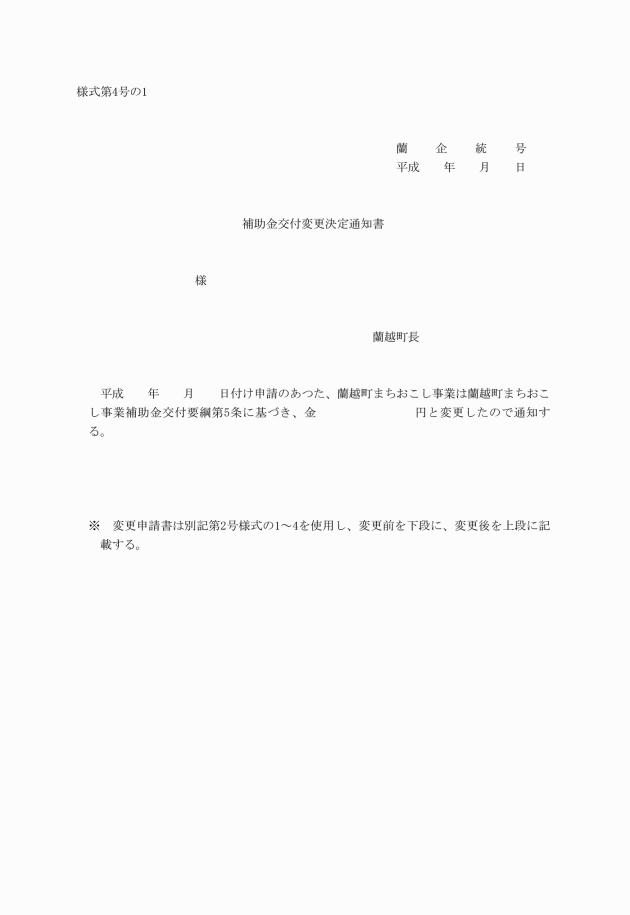 様式第4号の1

蘭　企　統　号
平成　年　月　日

補助金交付変更決定通知書

様

蘭越町長

平成　年　月　日付け申請のあつた、蘭越町まちおこし事業は蘭越町まちおこし事業補助金交付要綱第5条に基づき、金　　　円と変更したので通知する。

※　変更申請書は別記第2号様式の1～4を使用し、変更前を下段に、変更後を上段に記載する。